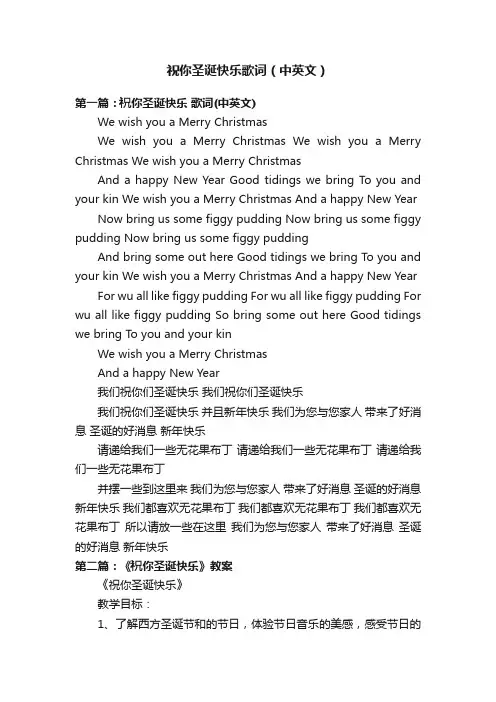 祝你圣诞快乐歌词（中英文）

第一篇：祝你圣诞快乐 歌词(中英文)

We wish you a Merry Christmas

We wish you a Merry Christmas We wish you a Merry Christmas We wish you a Merry Christmas

And a happy New Year Good tidings we bring To you and your kin We wish you a Merry Christmas And a happy New Year

Now bring us some figgy pudding Now bring us some figgy pudding Now bring us some figgy pudding

And bring some out here Good tidings we bring To you and your kin We wish you a Merry Christmas And a happy New Year

For wu all like figgy pudding For wu all like figgy pudding For wu all like figgy pudding So bring some out here Good tidings we bring To you and your kin

We wish you a Merry Christmas

And a happy New Year

我们祝你们圣诞快乐 我们祝你们圣诞快乐

我们祝你们圣诞快乐 并且新年快乐 我们为您与您家人 带来了好消息 圣诞的好消息 新年快乐

请递给我们一些无花果布丁 请递给我们一些无花果布丁 请递给我们一些无花果布丁

并摆一些到这里来 我们为您与您家人 带来了好消息 圣诞的好消息 新年快乐 我们都喜欢无花果布丁 我们都喜欢无花果布丁 我们都喜欢无花果布丁 所以请放一些在这里 我们为您与您家人 带来了好消息 圣诞的好消息 新年快乐

第二篇：《祝你圣诞快乐》教案

《祝你圣诞快乐》

教学目标：

1、了解西方圣诞节和的节日，体验节日音乐的美感，感受节日的